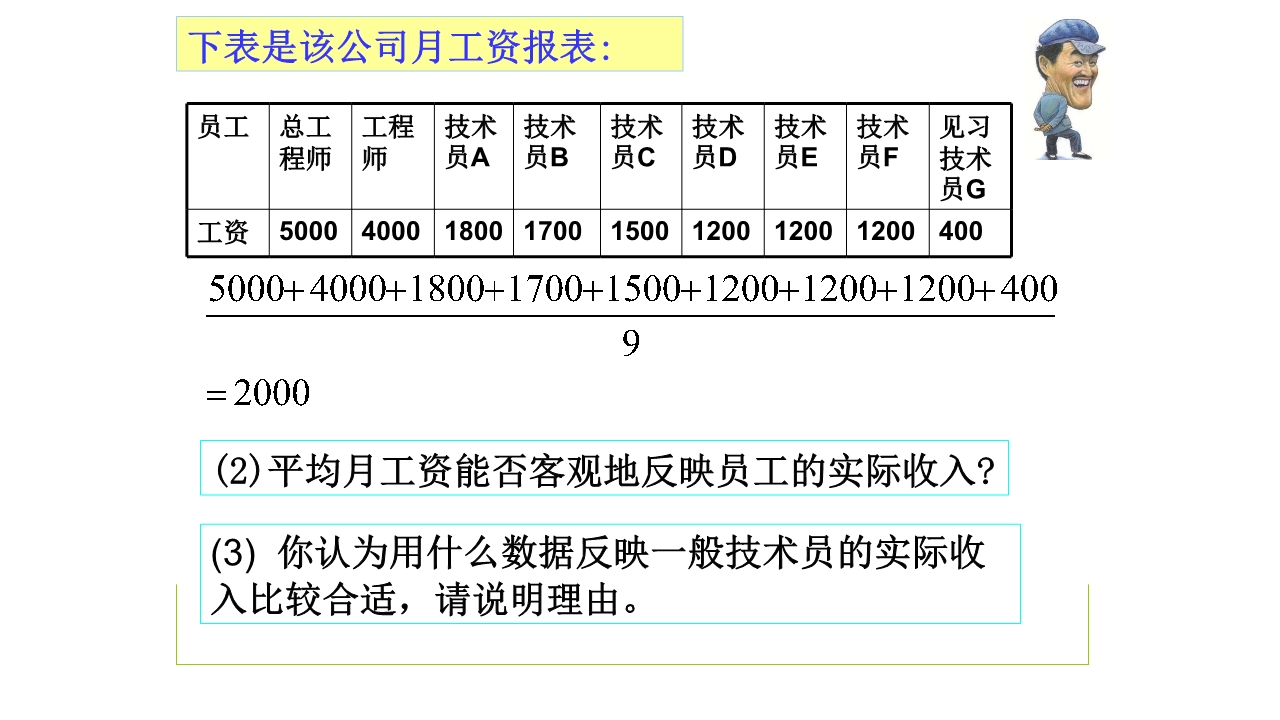 下表是该公司月工资报表:

| 员工 | 总工程师 | 工程师 | 技术员A | 技术员B | 技术员C | 技术员D | 技术员E | 技术员F | 见习技术员G |
|---|---|---|---|---|---|---|---|---|---|
| 工资 | 5000 | 4000 | 1800 | 1700 | 1500 | 1200 | 1200 | 1200 | 400 |

$\frac{5000+4000+1800+1700+1500+1200+1200+1200+400}{9}$

$=2000$

(2)平均月工资能否客观地反映员工的实际收入?

(3) 你认为用什么数据反映一般技术员的实际收入比较合适，请说明理由。